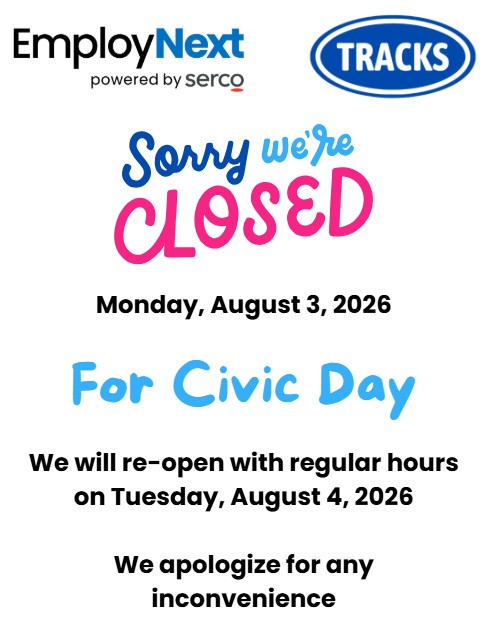 EmployNext
powered by serco

TRACKS

Sorry we're
CLOSED

Monday, August 3, 2026

For Civic Day

We will re-open with regular hours on Tuesday, August 4, 2026

We apologize for any inconvenience